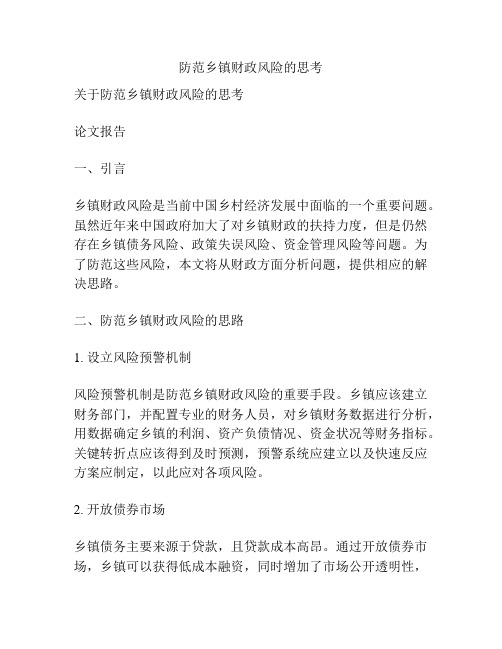 防范乡镇财政风险的思考

关于防范乡镇财政风险的思考

论文报告

一、引言

乡镇财政风险是当前中国乡村经济发展中面临的一个重要问题。虽然近年来中国政府加大了对乡镇财政的扶持力度，但是仍然存在乡镇债务风险、政策失误风险、资金管理风险等问题。为了防范这些风险，本文将从财政方面分析问题，提供相应的解决思路。

二、防范乡镇财政风险的思路

1. 设立风险预警机制

风险预警机制是防范乡镇财政风险的重要手段。乡镇应该建立财务部门，并配置专业的财务人员，对乡镇财务数据进行分析，用数据确定乡镇的利润、资产负债情况、资金状况等财务指标。关键转折点应该得到及时预测，预警系统应建立以及快速反应方案应制定，以此应对各项风险。

2. 开放债券市场

乡镇债务主要来源于贷款，且贷款成本高昂。通过开放债券市场，乡镇可以获得低成本融资，同时增加了市场公开透明性，